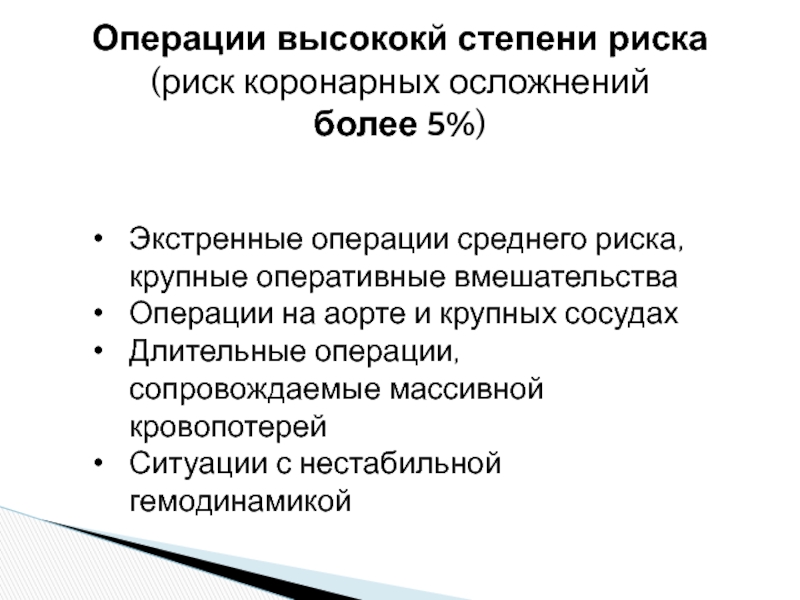 Операции высококй степени риска
(риск коронарных осложнений
более 5%)

• Экстренные операции среднего риска, крупные оперативные вмешательства
• Операции на аорте и крупных сосудах
• Длительные операции, сопровождаемые массивной кровопотерей
• Ситуации с нестабильной гемодинамикой